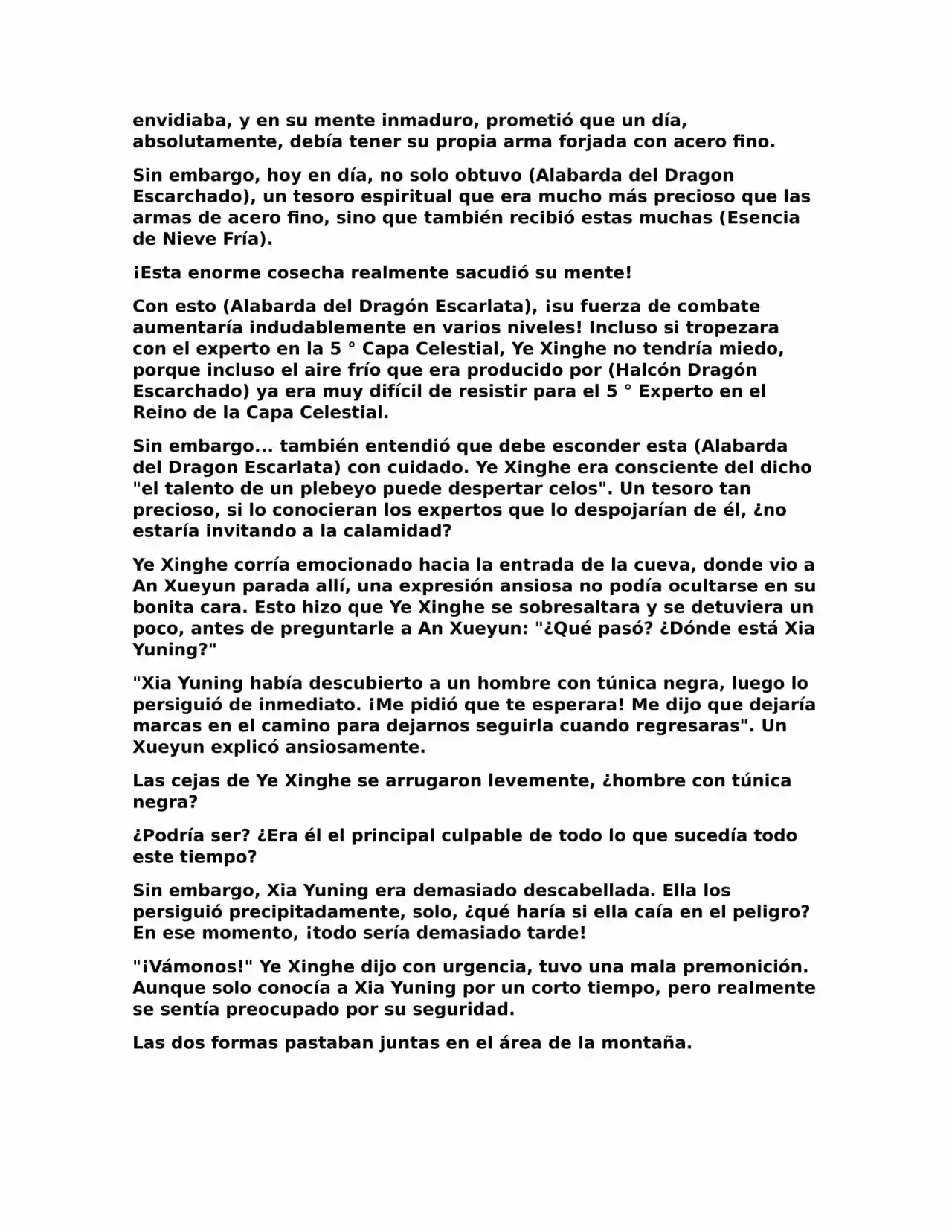 envidiaba, y en su mente inmaduro, prometió que un día, absolutamente, debía tener su propia arma forjada con acero fino.

Sin embargo, hoy en día, no solo obtuvo (Alabarda del Dragon Escarchado), un tesoro espiritual que era mucho más precioso que las armas de acero fino, sino que también recibió estas muchas (Esencia de Nieve Fría).

¡Esta enorme cosecha realmente sacudió su mente!

Con esto (Alabarda del Dragón Escarlata), ¡su fuerza de combate aumentaría indudablemente en varios niveles! Incluso si tropezara con el experto en la 5 ° Capa Celestial, Ye Xinghe no tendría miedo, porque incluso el aire frío que era producido por (Halcón Dragón Escarchado) ya era muy difícil de resistir para el 5 ° Experto en el Reino de la Capa Celestial.

Sin embargo... también entendió que debe esconder esta (Alabarda del Dragon Escarlata) con cuidado. Ye Xinghe era consciente del dicho "el talento de un plebeyo puede despertar celos". Un tesoro tan precioso, si lo conocieran los expertos que lo despojarían de él, ¿no estaría invitando a la calamidad?

Ye Xinghe corría emocionado hacia la entrada de la cueva, donde vio a An Xueyun parada allí, una expresión ansiosa no podía ocultarse en su bonita cara. Esto hizo que Ye Xinghe se sobresaltara y se detuviera un poco, antes de preguntarle a An Xueyun: "¿Qué pasó? ¿Dónde está Xia Yuning?"

"Xia Yuning había descubierto a un hombre con túnica negra, luego lo persiguió de inmediato. ¡Me pidió que te esperara! Me dijo que dejaría marcas en el camino para dejarnos seguirla cuando regresaras". Un Xueyun explicó ansiosamente.

Las cejas de Ye Xinghe se arrugaron levemente, ¿hombre con túnica negra?

¿Podría ser? ¿Era él el principal culpable de todo lo que sucedía todo este tiempo?

Sin embargo, Xia Yuning era demasiado descabellada. Ella los persiguió precipitadamente, solo, ¿qué haría si ella caía en el peligro? En ese momento, ¡todo sería demasiado tarde!

"¡Vámonos!" Ye Xinghe dijo con urgencia, tuvo una mala premonición. Aunque solo conocía a Xia Yuning por un corto tiempo, pero realmente se sentía preocupado por su seguridad.

Las dos formas pastaban juntas en el área de la montaña.